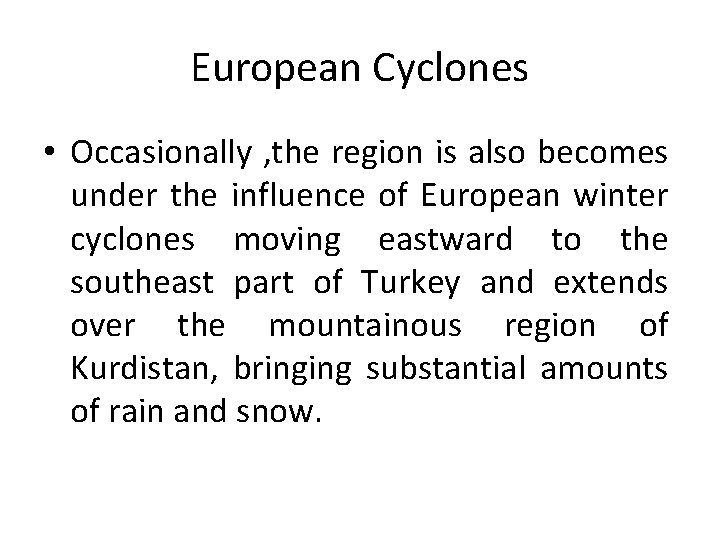 European Cyclones

• Occasionally ,the region is also becomes under the influence of European winter cyclones moving eastward to the southeast part of Turkey and extends over the mountainous region of Kurdistan, bringing substantial amounts of rain and snow.